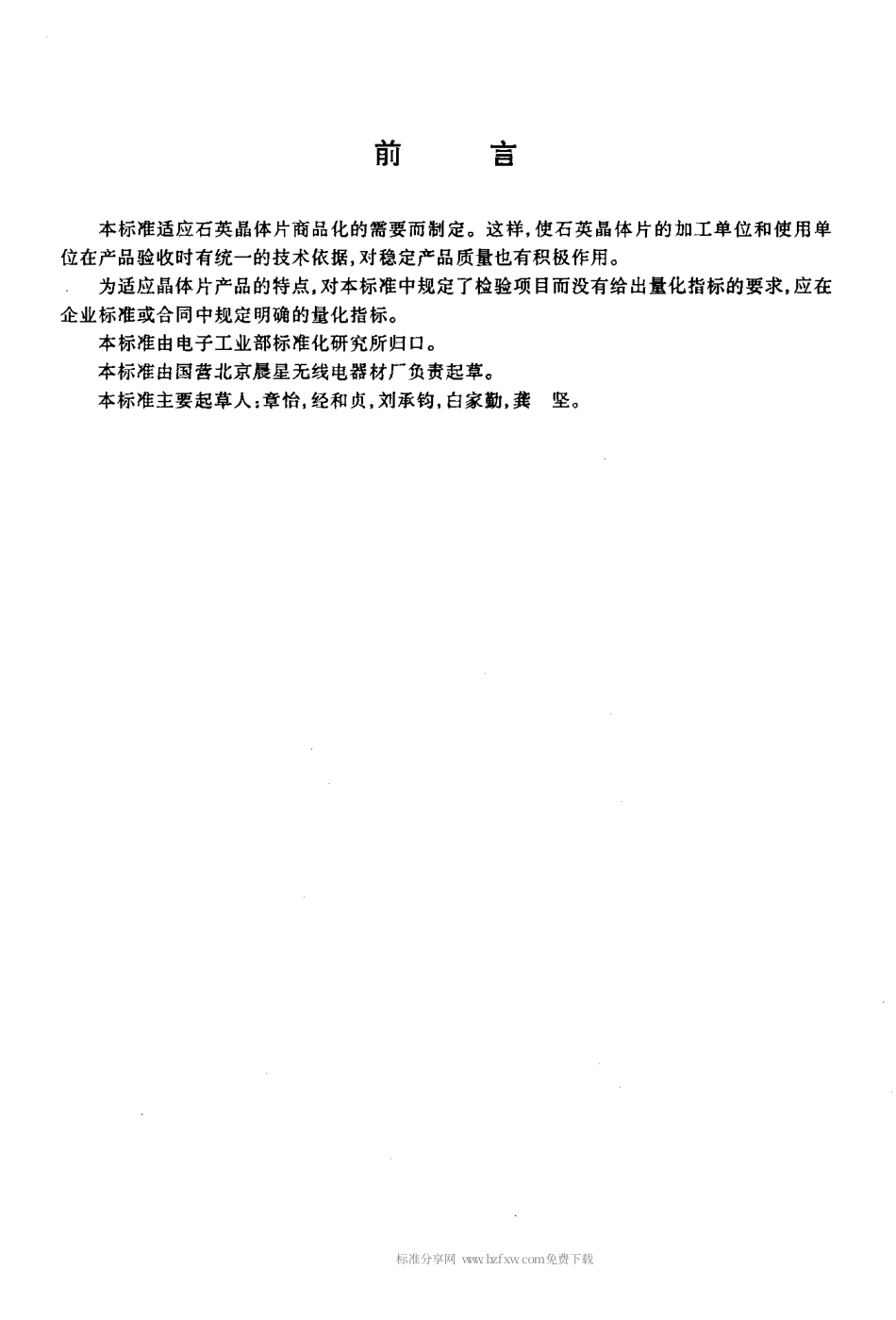 前　言

本标准适应石英晶体片商品化的需要而制定。这样，使石英晶体片的加工单位和使用单位在产品验收时有统一的技术依据，对稳定产品质量也有积极作用。

为适应晶体片产品的特点，对本标准中规定了检验项目而没有给出量化指标的要求，应在企业标准或合同中规定明确的量化指标。

本标准由电子工业部标准化研究所归口。

本标准由国营北京晨星无线电器材厂负责起草。

本标准主要起草人：章怡，经和贞，刘承钧，白家勤，龚　坚。

标准分享网 www.bzfxw.com免费下载